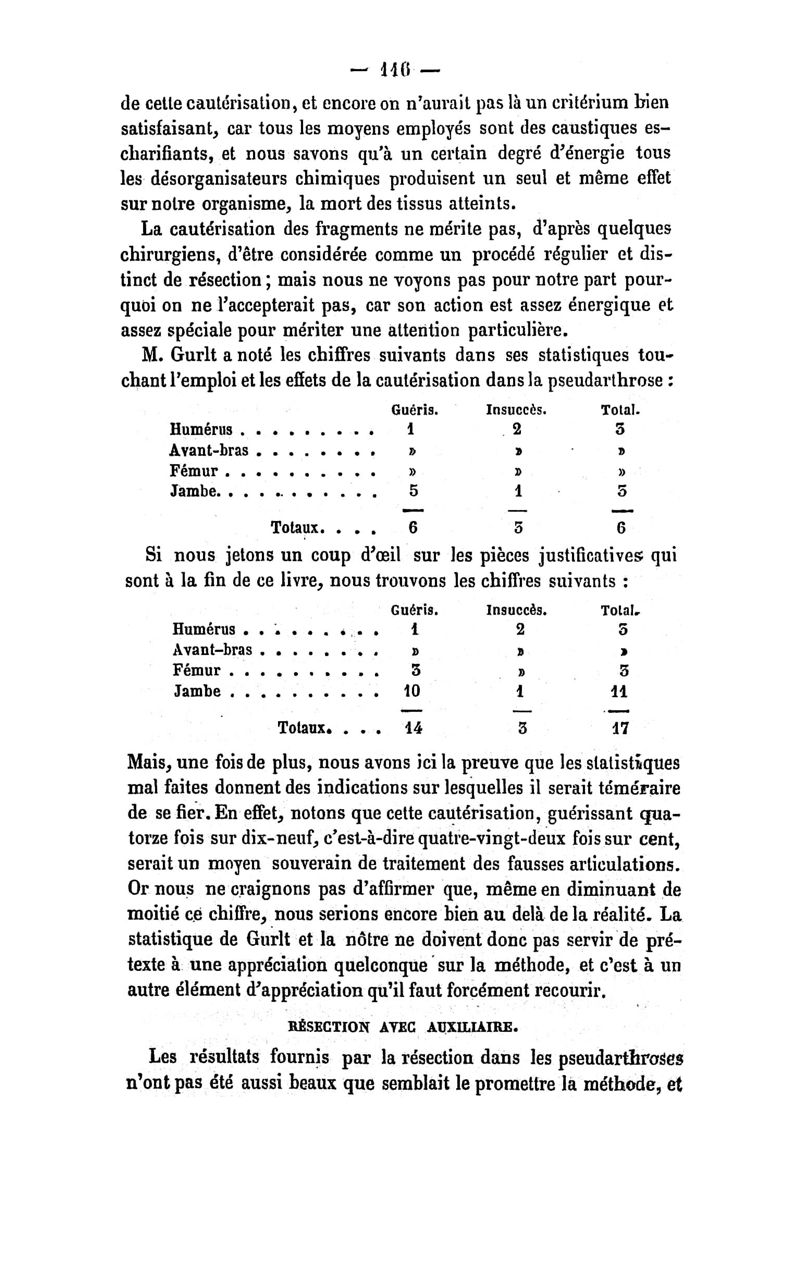 — 146 —

de cette cautérisation, et encore on n'aurait pas là un critérium bien satisfaisant, car tous les moyens employés sont des caustiques escharifiants, et nous savons qu'à un certain degré d'énergie tous les désorganisateurs chimiques produisent un seul et même effet sur notre organisme, la mort des tissus atteints.

La cautérisation des fragments ne mérite pas, d'après quelques chirurgiens, d'être considérée comme un procédé régulier et distinct de résection ; mais nous ne voyons pas pour notre part pourquoi on ne l'accepterait pas, car son action est assez énergique et assez spéciale pour mériter une attention particulière.

M. Gurlt a noté les chiffres suivants dans ses statistiques touchant l'emploi et les effets de la cautérisation dans la pseudarthrose :

| | Guéris. | Insuccès. | Total. |
|---|---|---|---|
| Humérus . . . . . . . . . | 1 | 2 | 3 |
| Avant-bras . . . . . . . . | » | » | » |
| Fémur . . . . . . . . . . | » | » | » |
| Jambe. . . . . . . . . . . | 5 | 1 | 3 |
| Totaux. . . . | 6 | 3 | 6 |

Si nous jetons un coup d'œil sur les pièces justificatives qui sont à la fin de ce livre, nous trouvons les chiffres suivants :

| | Guéris. | Insuccès. | Total. |
|---|---|---|---|
| Humérus . . . . . . . . . | 1 | 2 | 3 |
| Avant-bras . . . . . . . . | » | » | » |
| Fémur . . . . . . . . . . | 3 | » | 3 |
| Jambe . . . . . . . . . . | 10 | 1 | 11 |
| Totaux. . . . | 14 | 3 | 17 |

Mais, une fois de plus, nous avons ici la preuve que les statistiques mal faites donnent des indications sur lesquelles il serait téméraire de se fier. En effet, notons que cette cautérisation, guérissant quatorze fois sur dix-neuf, c'est-à-dire quatre-vingt-deux fois sur cent, serait un moyen souverain de traitement des fausses articulations. Or nous ne craignons pas d'affirmer que, même en diminuant de moitié ce chiffre, nous serions encore bien au delà de la réalité. La statistique de Gurlt et la nôtre ne doivent donc pas servir de prétexte à une appréciation quelconque sur la méthode, et c'est à un autre élément d'appréciation qu'il faut forcément recourir.

RÉSECTION AVEC AUXILIAIRE.

Les résultats fournis par la résection dans les pseudarthroses n'ont pas été aussi beaux que semblait le promettre la méthode, et